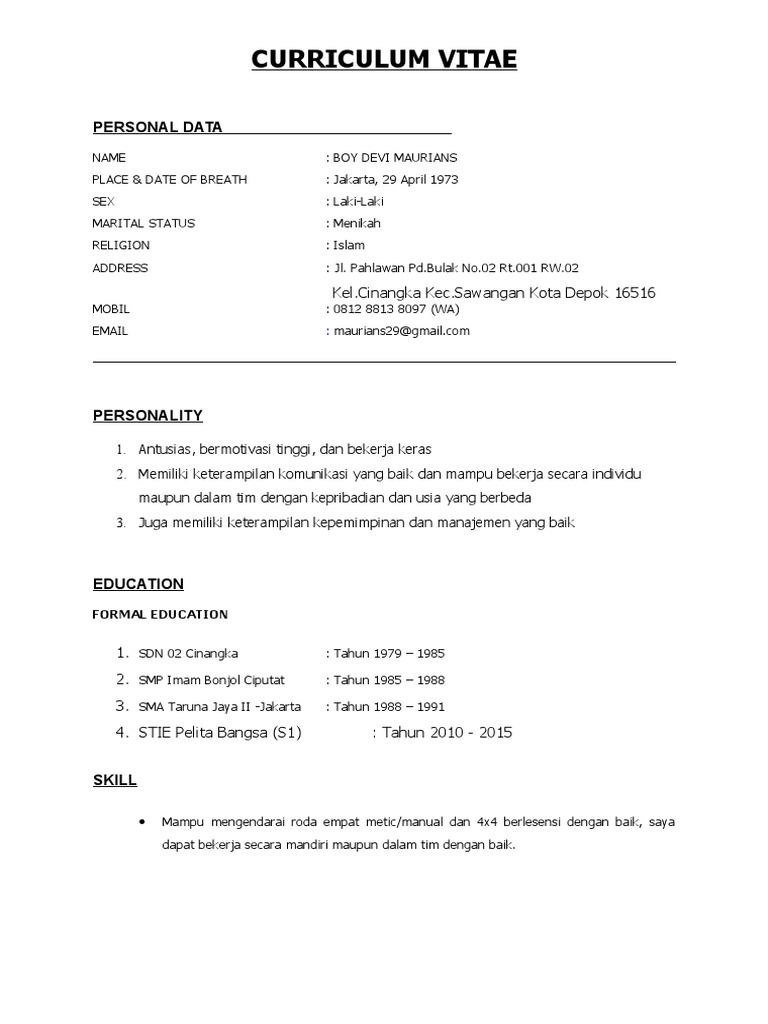 CURRICULUM VITAE

PERSONAL DATA

NAME : BOY DEVI MAURIANS
PLACE & DATE OF BREATH : Jakarta, 29 April 1973
SEX : Laki-Laki
MARITAL STATUS : Menikah
RELIGION : Islam
ADDRESS : Jl. Pahlawan Pd.Bulak No.02 Rt.001 RW.02
Kel.Cinangka Kec.Sawangan Kota Depok 16516
MOBIL : 0812 8813 8097 (WA)
EMAIL : maurians29@gmail.com

PERSONALITY

1. Antusias, bermotivasi tinggi, dan bekerja keras
2. Memiliki keterampilan komunikasi yang baik dan mampu bekerja secara individu maupun dalam tim dengan kepribadian dan usia yang berbeda
3. Juga memiliki keterampilan kepemimpinan dan manajemen yang baik

EDUCATION

FORMAL EDUCATION

1. SDN 02 Cinangka : Tahun 1979 – 1985
2. SMP Imam Bonjol Ciputat : Tahun 1985 – 1988
3. SMA Taruna Jaya II -Jakarta : Tahun 1988 – 1991
4. STIE Pelita Bangsa (S1) : Tahun 2010 - 2015

SKILL

• Mampu mengendarai roda empat metic/manual dan 4x4 berlesensi dengan baik, saya dapat bekerja secara mandiri maupun dalam tim dengan baik.